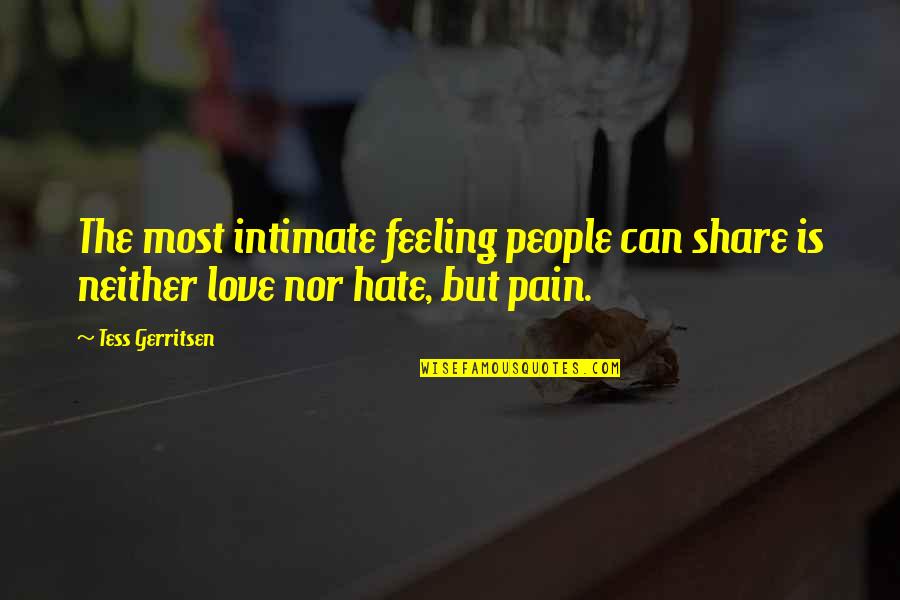 The most intimate feeling people can share is neither love nor hate, but pain.

~ Tess Gerritsen

WISEFAMOUSQUOTES.COM